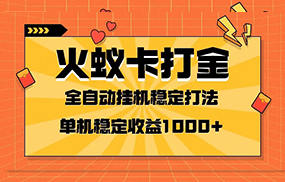 火蚁卡打金

全自动挂机稳定打法

单机稳定收益1000+